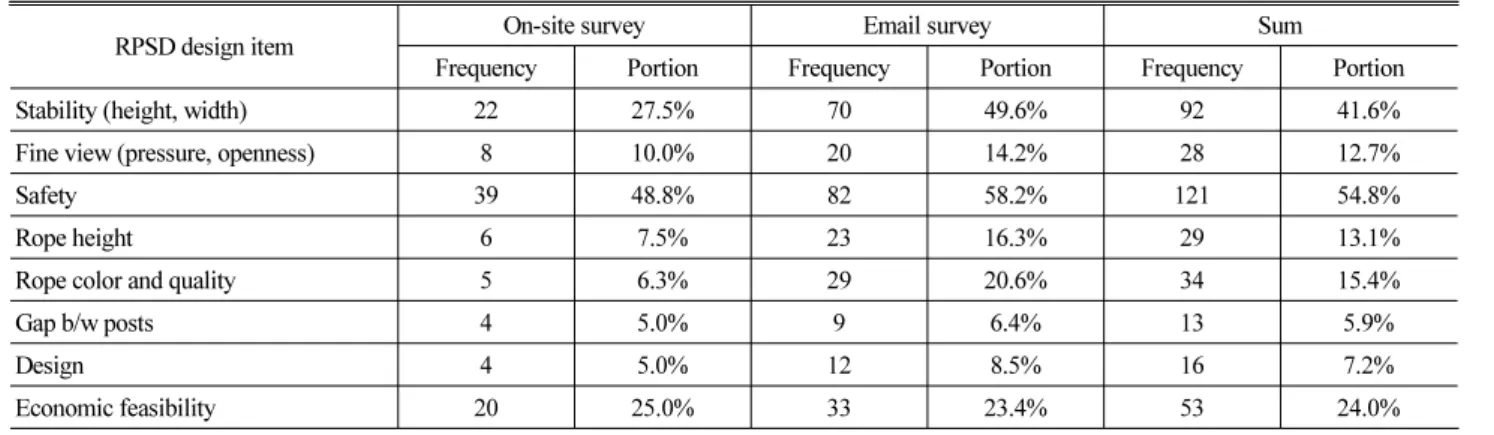 | RPSD design item | On-site survey | | Email survey | | Sum | |
|---|---|---|---|---|---|---|
| | Frequency | Portion | Frequency | Portion | Frequency | Portion |
| Stability (height, width) | 22 | 27.5% | 70 | 49.6% | 92 | 41.6% |
| Fine view (pressure, openness) | 8 | 10.0% | 20 | 14.2% | 28 | 12.7% |
| Safety | 39 | 48.8% | 82 | 58.2% | 121 | 54.8% |
| Rope height | 6 | 7.5% | 23 | 16.3% | 29 | 13.1% |
| Rope color and quality | 5 | 6.3% | 29 | 20.6% | 34 | 15.4% |
| Gap b/w posts | 4 | 5.0% | 9 | 6.4% | 13 | 5.9% |
| Design | 4 | 5.0% | 12 | 8.5% | 16 | 7.2% |
| Economic feasibility | 20 | 25.0% | 33 | 23.4% | 53 | 24.0% |